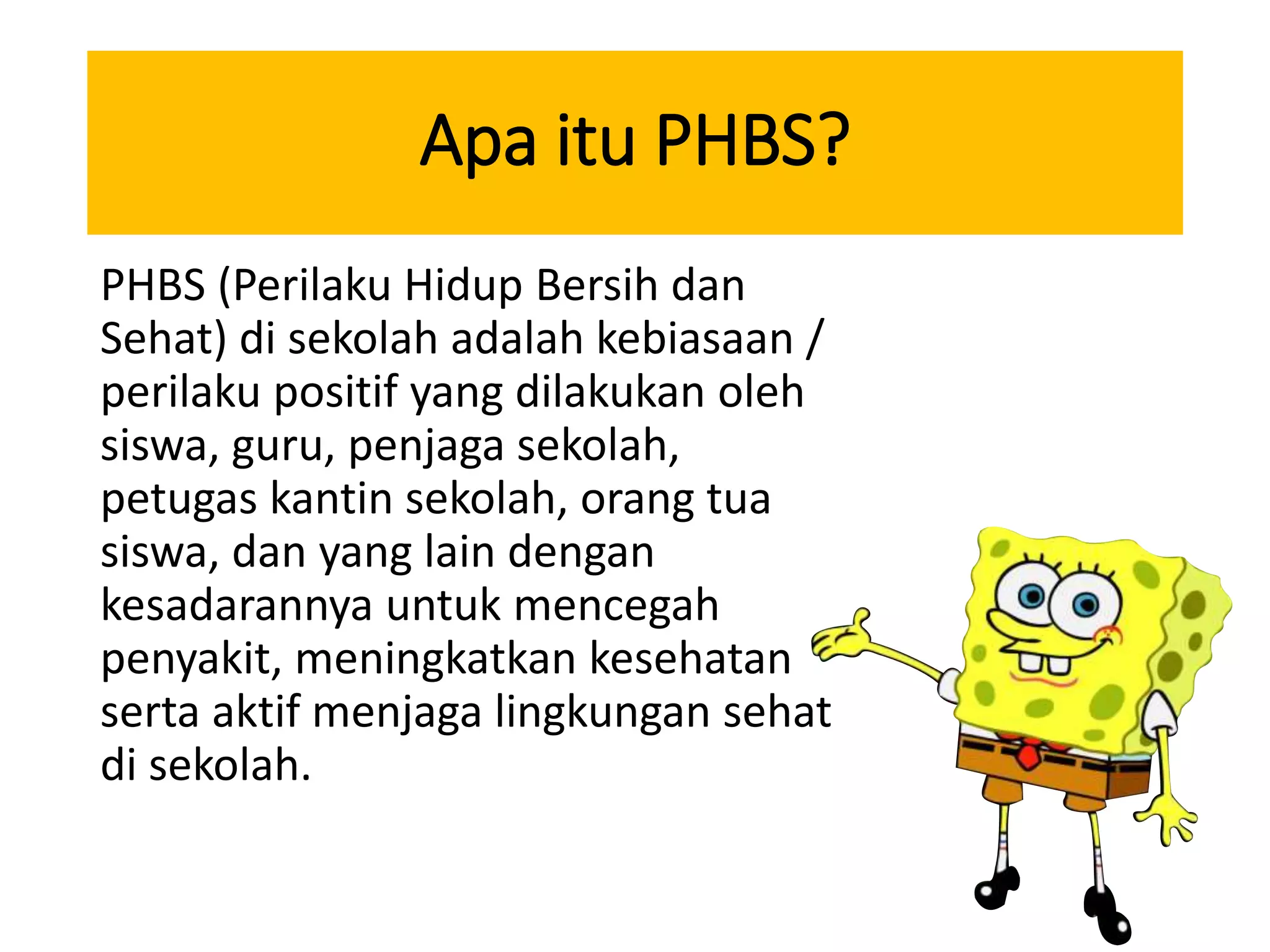 Apa itu PHBS?

PHBS (Perilaku Hidup Bersih dan Sehat) di sekolah adalah kebiasaan / perilaku positif yang dilakukan oleh siswa, guru, penjaga sekolah, petugas kantin sekolah, orang tua siswa, dan yang lain dengan kesadarannya untuk mencegah penyakit, meningkatkan kesehatan serta aktif menjaga lingkungan sehat di sekolah.